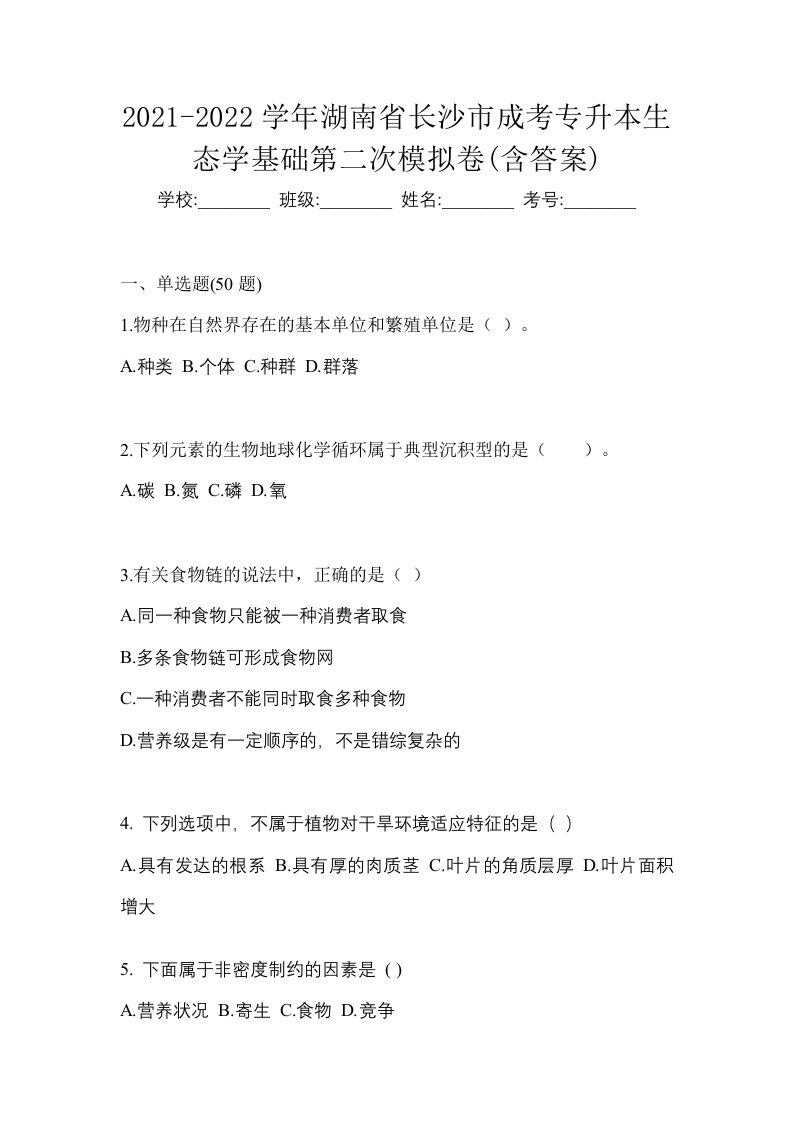 2021-2022 学年湖南省长沙市成考专升本生态学基础第二次模拟卷(含答案)

学校:________ 班级:________ 姓名:________ 考号:________

一、单选题(50 题)

1.物种在自然界存在的基本单位和繁殖单位是（ ）。

A.种类 B.个体 C.种群 D.群落

2.下列元素的生物地球化学循环属于典型沉积型的是（　　）。

A.碳 B.氮 C.磷 D.氧

3.有关食物链的说法中，正确的是（ ）

A.同一种食物只能被一种消费者取食

B.多条食物链可形成食物网

C.一种消费者不能同时取食多种食物

D.营养级是有一定顺序的，不是错综复杂的

4. 下列选项中，不属于植物对干旱环境适应特征的是（ ）

A.具有发达的根系 B.具有厚的肉质茎 C.叶片的角质层厚 D.叶片面积增大

5. 下面属于非密度制约的因素是 ( )

A.营养状况 B.寄生 C.食物 D.竞争